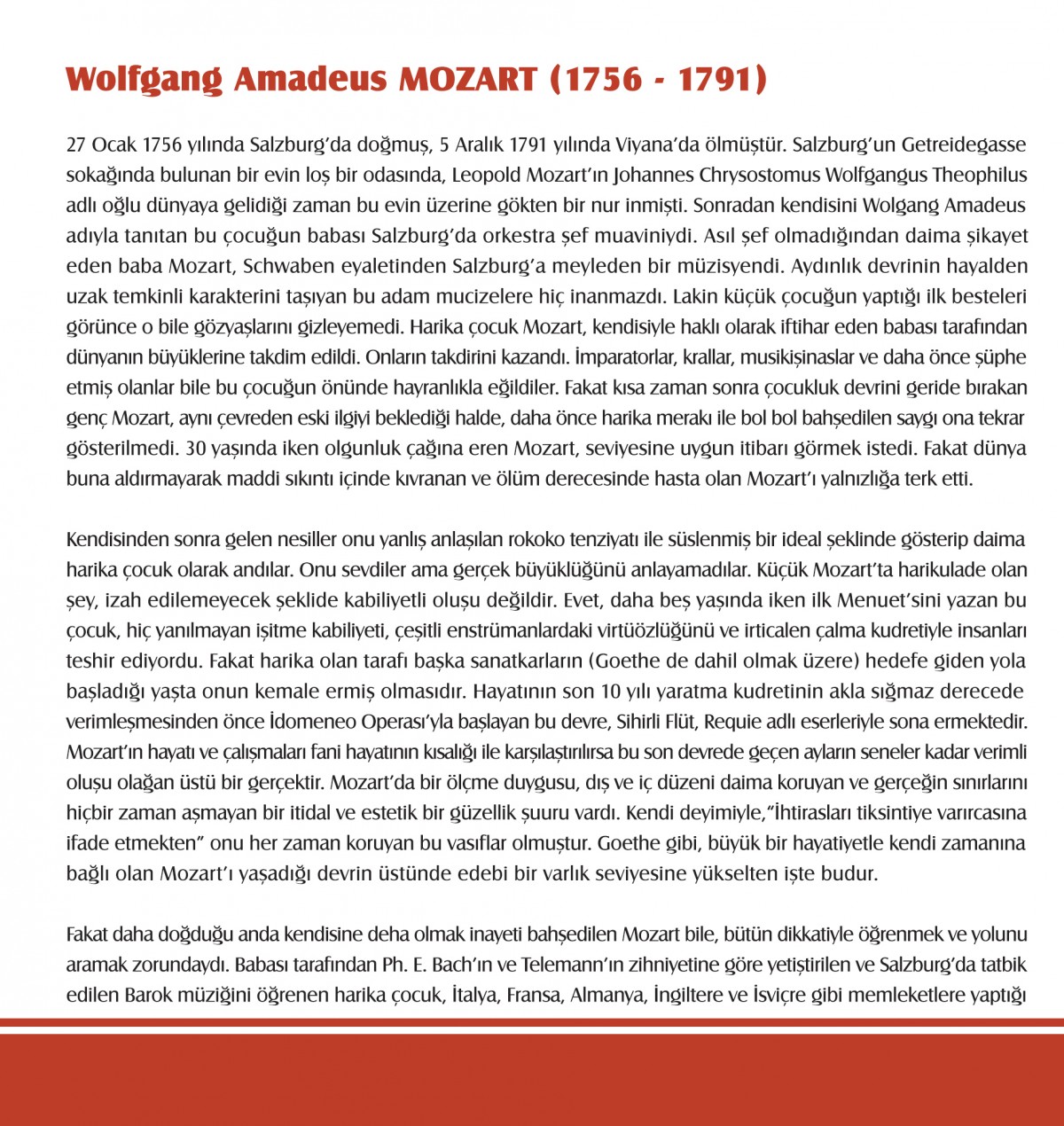 Wolfgang Amadeus MOZART (1756 - 1791)

27 Ocak 1756 yılında Salzburg'da doğmuş, 5 Aralık 1791 yılında Viyana'da ölmüştür. Salzburg'un Getreidegasse sokağında bulunan bir evin loş bir odasında, Leopold Mozart'ın Johannes Chrysostomus Wolfgangus Theophilus adlı oğlu dünyaya gelidiği zaman bu evin üzerine gökten bir nur inmişti. Sonradan kendisini Wolgang Amadeus adıyla tanıtan bu çocuğun babası Salzburg'da orkestra şef muaviniydi. Asıl şef olmadığından daima şikayet eden baba Mozart, Schwaben eyaletinden Salzburg'a meyleden bir müzisyendi. Aydınlık devrinin hayalden uzak temkinli karakterini taşıyan bu adam mucizelere hiç inanmazdı. Lakin küçük çocuğun yaptığı ilk besteleri görünce o bile gözyaşlarını gizleyemedi. Harika çocuk Mozart, kendisiyle haklı olarak iftihar eden babası tarafından dünyanın büyüklerine takdim edildi. Onların takdirini kazandı. İmparatorlar, krallar, musikişinaslar ve daha önce şüphe etmiş olanlar bile bu çocuğun önünde hayranlıkla eğildiler. Fakat kısa zaman sonra çocukluk devrini geride bırakan genç Mozart, aynı çevreden eski ilgiyi beklediği halde, daha önce harika merakı ile bol bol bahşedilen saygı ona tekrar gösterilmedi. 30 yaşında iken olgunluk çağına eren Mozart, seviyesine uygun itibarı görmek istedi. Fakat dünya buna aldırmayarak maddi sıkıntı içinde kıvranan ve ölüm derecesinde hasta olan Mozart'ı yalnızlığa terk etti.

Kendisinden sonra gelen nesiller onu yanlış anlaşılan rokoko tenziyatı ile süslenmiş bir ideal şeklinde gösterip daima harika çocuk olarak andılar. Onu sevdiler ama gerçek büyüklüğünü anlayamadılar. Küçük Mozart'ta harikulade olan şey, izah edilemeyecek şeklide kabiliyetli oluşu değildir. Evet, daha beş yaşında iken ilk Menuet'sini yazan bu çocuk, hiç yanılmayan işitme kabiliyeti, çeşitli enstrümanlardaki virtüözlüğünü ve irticalen çalma kudretiyle insanları teshir ediyordu. Fakat harika olan tarafı başka sanatkarların (Goethe de dahil olmak üzere) hedefe giden yola başladığı yaşta onun kemale ermiş olmasıdır. Hayatının son 10 yılı yaratma kudretinin akla sığmaz derecede verimleşmesinden önce İdomeneo Operası'yla başlayan bu devre, Sihirli Flüt, Requie adlı eserleriyle sona ermektedir. Mozart'ın hayatı ve çalışmaları fani hayatının kısalığı ile karşılaştırılırsa bu son devrede geçen ayların seneler kadar verimli oluşu olağan üstü bir gerçektir. Mozart'da bir ölçme duygusu, dış ve iç düzeni daima koruyan ve gerçeğin sınırlarını hiçbir zaman aşmayan bir itidal ve estetik bir güzellik şuuru vardı. Kendi deyimiyle,"İhtirasları tiksintiye varırcasına ifade etmekten" onu her zaman koruyan bu vasıflar olmuştur. Goethe gibi, büyük bir hayatiyetle kendi zamanına bağlı olan Mozart'ı yaşadığı devrin üstünde edebi bir varlık seviyesine yükselten işte budur.

Fakat daha doğduğu anda kendisine deha olmak inayeti bahşedilen Mozart bile, bütün dikkatiyle öğrenmek ve yolunu aramak zorundaydı. Babası tarafından Ph. E. Bach'ın ve Telemann'ın zihniyetine göre yetiştirilen ve Salzburg'da tatbik edilen Barok müziğini öğrenen harika çocuk, İtalya, Fransa, Almanya, İngiltere ve İsviçre gibi memleketlere yaptığı